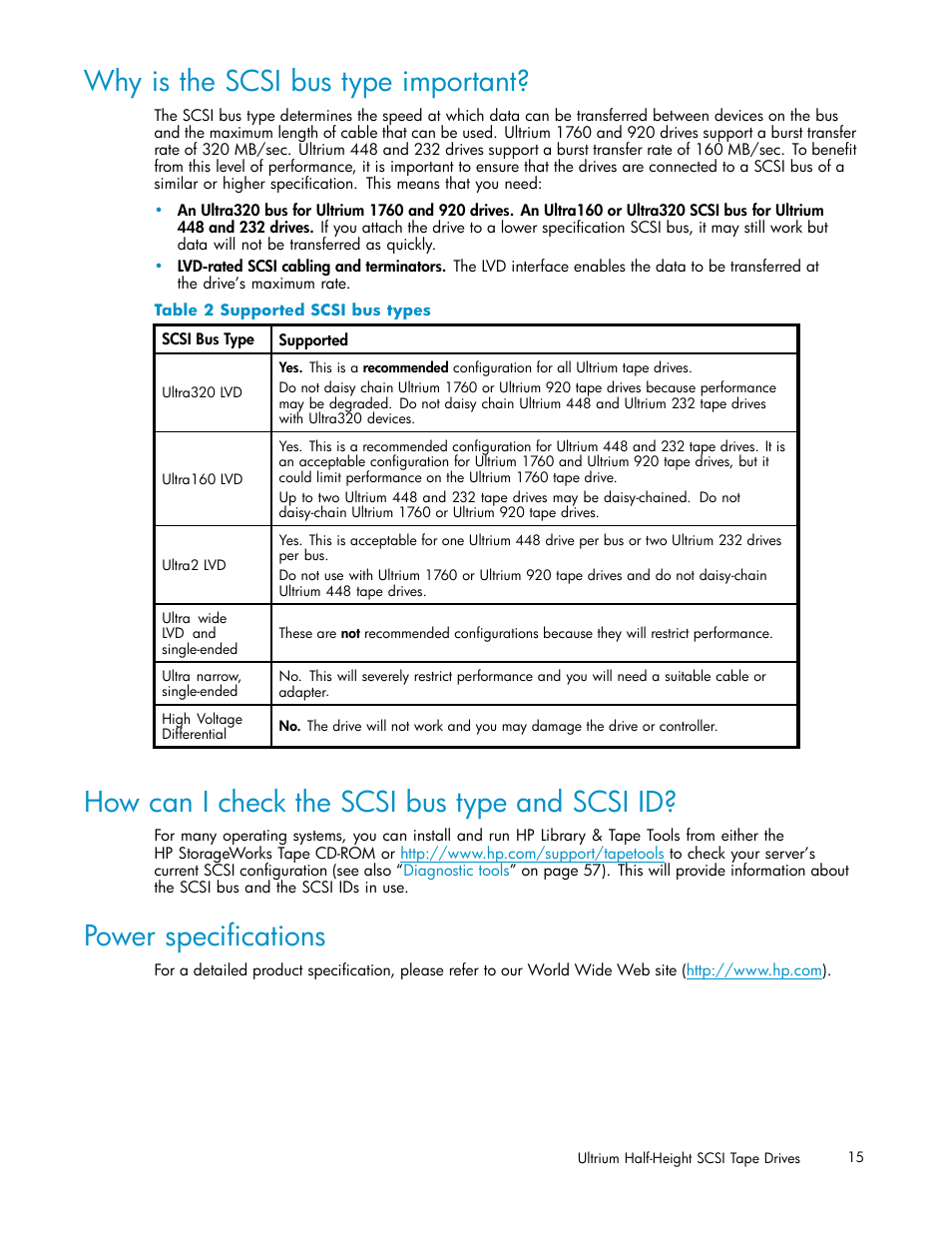 Why is the SCSI bus type important?

The SCSI bus type determines the speed at which data can be transferred between devices on the bus and the maximum length of cable that can be used. Ultrium 1760 and 920 drives support a burst transfer rate of 320 MB/sec. Ultrium 448 and 232 drives support a burst transfer rate of 160 MB/sec. To benefit from this level of performance, it is important to ensure that the drives are connected to a SCSI bus of a similar or higher specification. This means that you need:

• An Ultra320 bus for Ultrium 1760 and 920 drives. An Ultra160 or Ultra320 SCSI bus for Ultrium 448 and 232 drives. If you attach the drive to a lower specification SCSI bus, it may still work but data will not be transferred as quickly.
• LVD-rated SCSI cabling and terminators. The LVD interface enables the data to be transferred at the drive's maximum rate.

Table 2 Supported SCSI bus types

| SCSI Bus Type | Supported |
|---|---|
| Ultra320 LVD | Yes. This is a recommended configuration for all Ultrium tape drives. Do not daisy chain Ultrium 1760 or Ultrium 920 tape drives because performance may be degraded. Do not daisy chain Ultrium 448 and Ultrium 232 tape drives with Ultra320 devices. |
| Ultra160 LVD | Yes. This is a recommended configuration for Ultrium 448 and 232 tape drives. It is an acceptable configuration for Ultrium 1760 and Ultrium 920 tape drives, but it could limit performance on the Ultrium 1760 tape drive. Up to two Ultrium 448 and 232 tape drives may be daisy-chained. Do not daisy-chain Ultrium 1760 or Ultrium 920 tape drives. |
| Ultra2 LVD | Yes. This is acceptable for one Ultrium 448 drive per bus or two Ultrium 232 drives per bus. Do not use with Ultrium 1760 or Ultrium 920 tape drives and do not daisy-chain Ultrium 448 tape drives. |
| Ultra wide LVD and single-ended | These are not recommended configurations because they will restrict performance. |
| Ultra narrow, single-ended | No. This will severely restrict performance and you will need a suitable cable or adapter. |
| High Voltage Differential | No. The drive will not work and you may damage the drive or controller. |

How can I check the SCSI bus type and SCSI ID?

For many operating systems, you can install and run HP Library & Tape Tools from either the HP StorageWorks Tape CD-ROM or http://www.hp.com/support/tapetools to check your server's current SCSI configuration (see also "Diagnostic tools" on page 57). This will provide information about the SCSI bus and the SCSI IDs in use.

Power specifications

For a detailed product specification, please refer to our World Wide Web site (http://www.hp.com).

Ultrium Half-Height SCSI Tape Drives 15